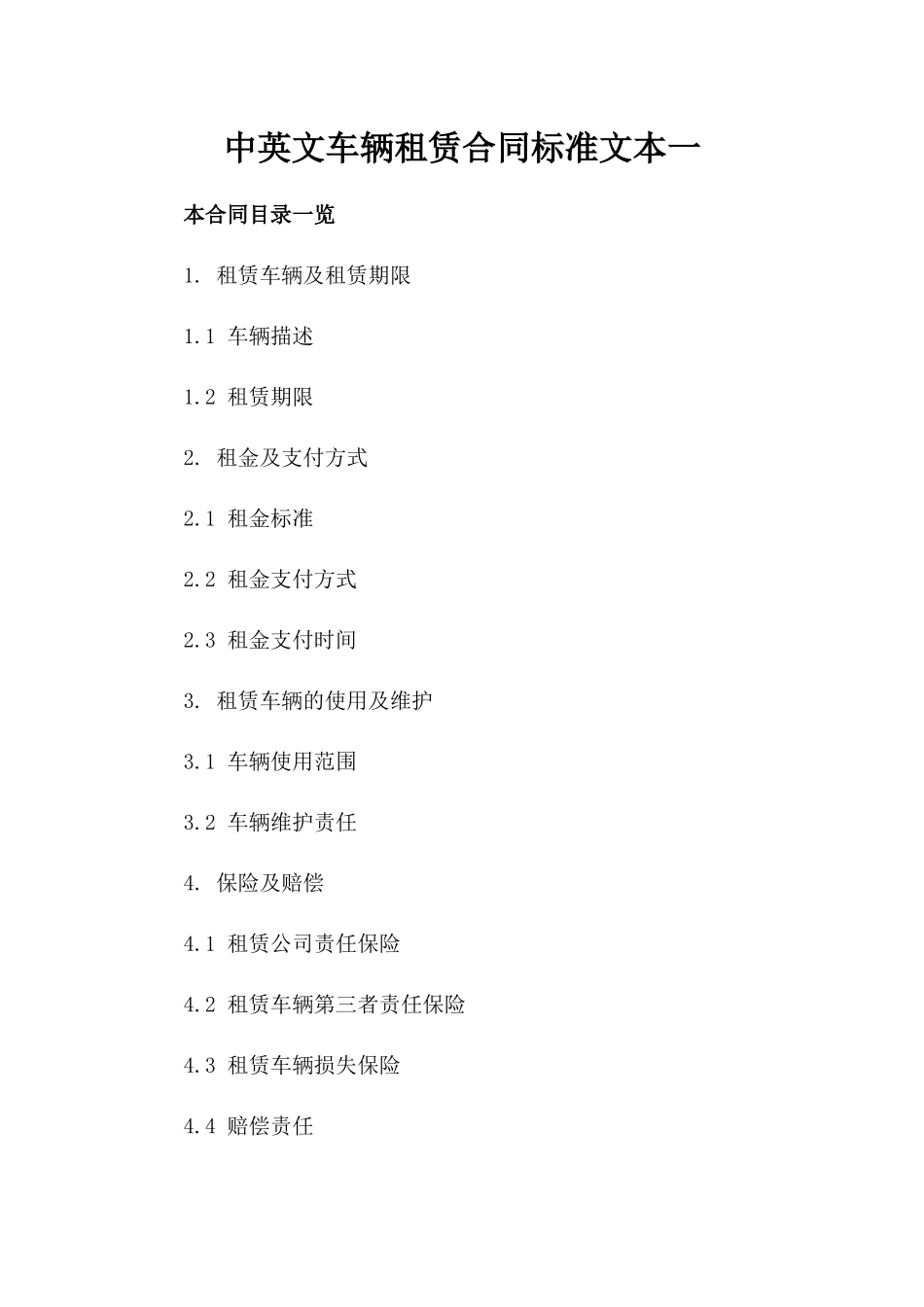 中英文车辆租赁合同标准文本一

本合同目录一览

1. 租赁车辆及租赁期限

1.1 车辆描述

1.2 租赁期限

2. 租金及支付方式

2.1 租金标准

2.2 租金支付方式

2.3 租金支付时间

3. 租赁车辆的使用及维护

3.1 车辆使用范围

3.2 车辆维护责任

4. 保险及赔偿

4.1 租赁公司责任保险

4.2 租赁车辆第三者责任保险

4.3 租赁车辆损失保险

4.4 赔偿责任